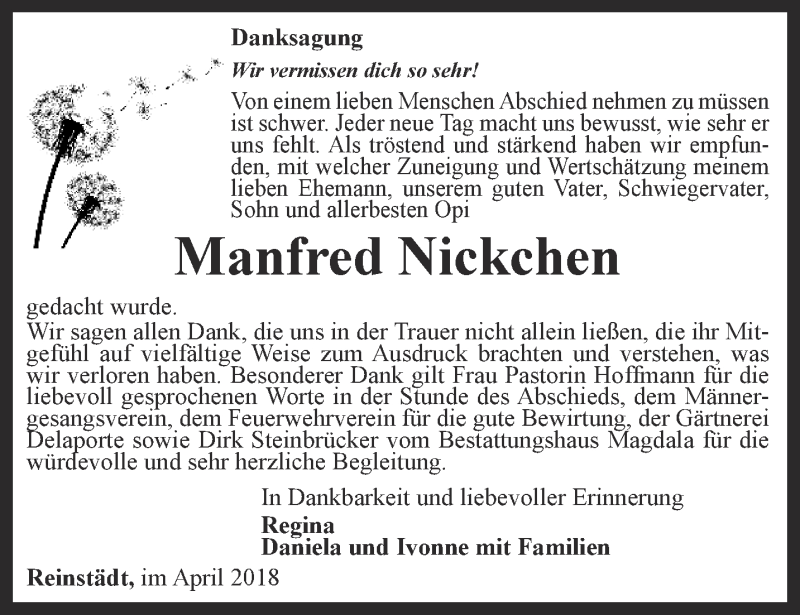 Danksagung

Wir vermissen dich so sehr!

Von einem lieben Menschen Abschied nehmen zu müssen ist schwer. Jeder neue Tag macht uns bewusst, wie sehr er uns fehlt. Als tröstend und stärkend haben wir empfunden, mit welcher Zuneigung und Wertschätzung meinem lieben Ehemann, unserem guten Vater, Schwiegervater, Sohn und allerbesten Opi

Manfred Nickchen

gedacht wurde.
Wir sagen allen Dank, die uns in der Trauer nicht allein ließen, die ihr Mitgefühl auf vielfältige Weise zum Ausdruck brachten und verstehen, was wir verloren haben. Besonderer Dank gilt Frau Pastorin Hoffmann für die liebevoll gesprochenen Worte in der Stunde des Abschieds, dem Männergesangsverein, dem Feuerwehrverein für die gute Bewirtung, der Gärtnerei Delaporte sowie Dirk Steinbrücker vom Bestattungshaus Magdala für die würdevolle und sehr herzliche Begleitung.

In Dankbarkeit und liebevoller Erinnerung
Regina
Daniela und Ivonne mit Familien

Reinstädt, im April 2018